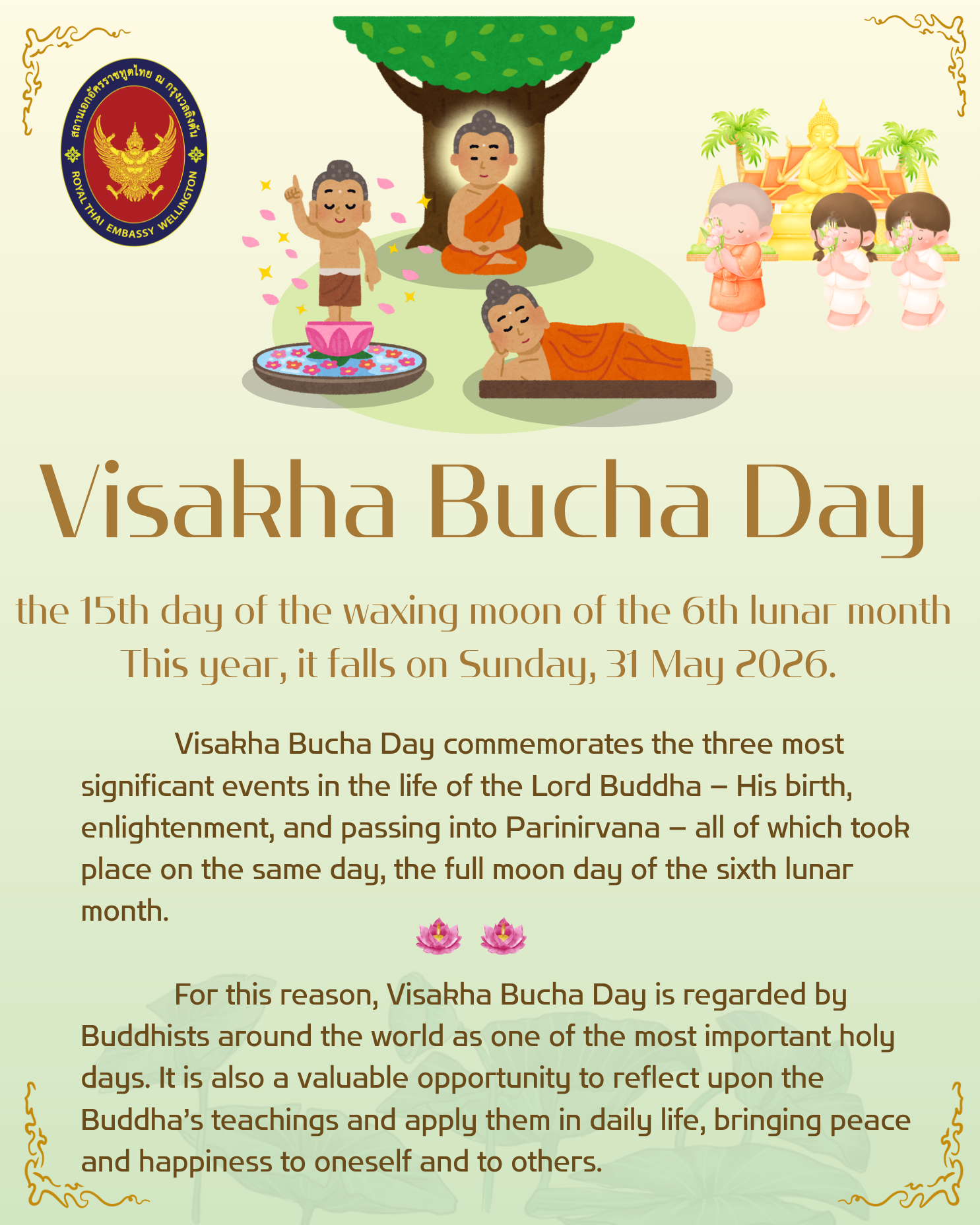 สถานเอกอัครราชทูตไทย ณ กรุงเวลลิงตัน
ROYAL THAI EMBASSY WELLINGTON

Visakha Bucha Day

the 15th day of the waxing moon of the 6th lunar month
This year, it falls on Sunday, 31 May 2026.

Visakha Bucha Day commemorates the three most significant events in the life of the Lord Buddha – His birth, enlightenment, and passing into Parinirvana – all of which took place on the same day, the full moon day of the sixth lunar month.

For this reason, Visakha Bucha Day is regarded by Buddhists around the world as one of the most important holy days. It is also a valuable opportunity to reflect upon the Buddha's teachings and apply them in daily life, bringing peace and happiness to oneself and to others.